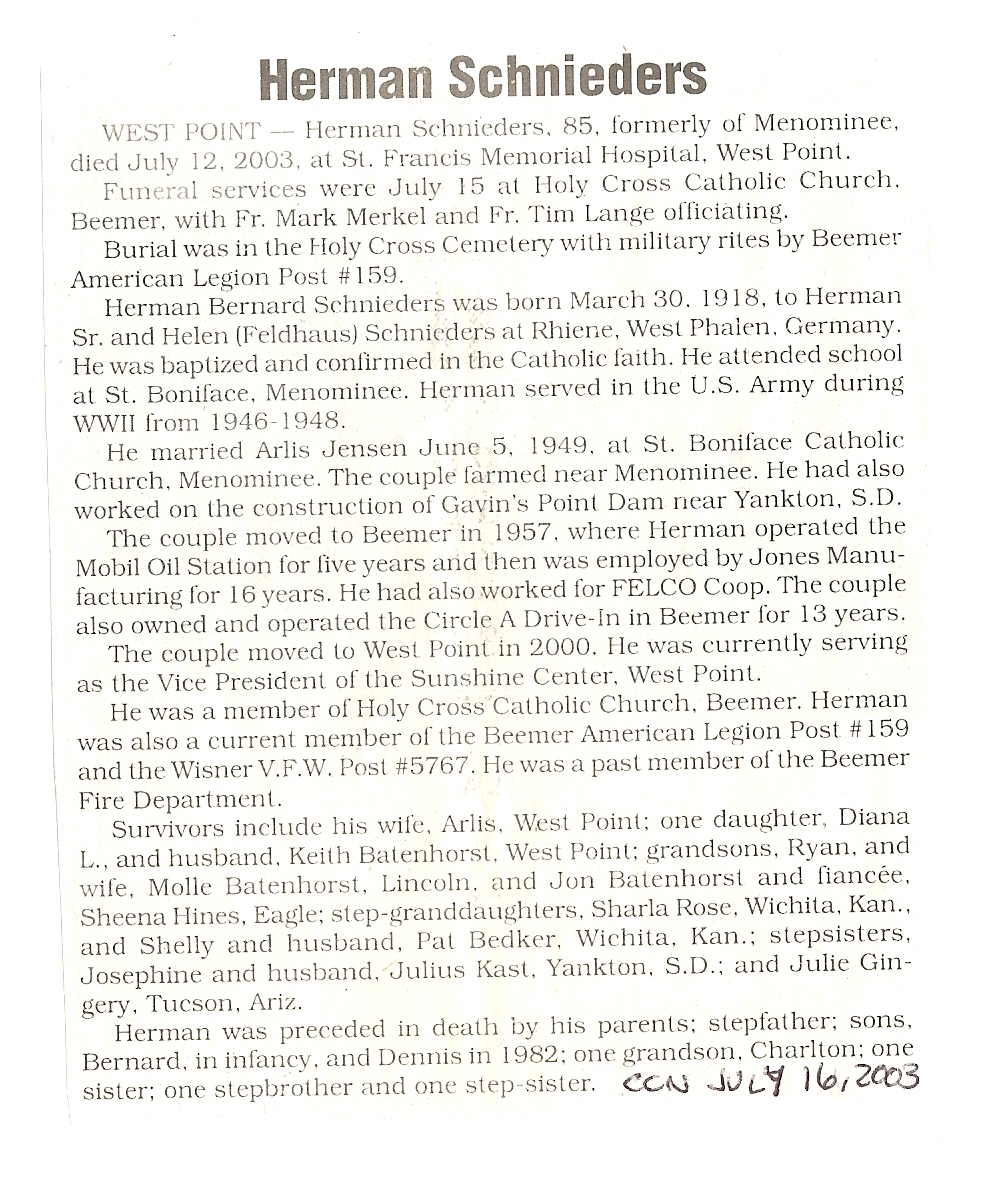 Herman Schnieders

WEST POINT — Herman Schnieders, 85, formerly of Menominee, died July 12, 2003, at St. Francis Memorial Hospital, West Point.

Funeral services were July 15 at Holy Cross Catholic Church, Beemer, with Fr. Mark Merkel and Fr. Tim Lange officiating.

Burial was in the Holy Cross Cemetery with military rites by Beemer American Legion Post #159.

Herman Bernard Schnieders was born March 30, 1918, to Herman Sr. and Helen (Feldhaus) Schnieders at Rhiene, West Phalen, Germany. He was baptized and confirmed in the Catholic faith. He attended school at St. Boniface, Menominee. Herman served in the U.S. Army during WWII from 1946-1948.

He married Arlis Jensen June 5, 1949, at St. Boniface Catholic Church, Menominee. The couple farmed near Menominee. He had also worked on the construction of Gavin's Point Dam near Yankton, S.D.

The couple moved to Beemer in 1957, where Herman operated the Mobil Oil Station for five years and then was employed by Jones Manufacturing for 16 years. He had also worked for FELCO Coop. The couple also owned and operated the Circle A Drive-In in Beemer for 13 years.

The couple moved to West Point in 2000. He was currently serving as the Vice President of the Sunshine Center, West Point.

He was a member of Holy Cross Catholic Church, Beemer. Herman was also a current member of the Beemer American Legion Post #159 and the Wisner V.F.W. Post #5767. He was a past member of the Beemer Fire Department.

Survivors include his wife, Arlis, West Point; one daughter, Diana L., and husband, Keith Batenhorst, West Point; grandsons, Ryan, and wife, Molle Batenhorst, Lincoln, and Jon Batenhorst and fiancée, Sheena Hines, Eagle; step-granddaughters, Sharla Rose, Wichita, Kan., and Shelly and husband, Pat Bedker, Wichita, Kan.; stepsisters, Josephine and husband, Julius Kast, Yankton, S.D.; and Julie Gingery, Tucson, Ariz.

Herman was preceded in death by his parents; stepfather; sons, Bernard, in infancy, and Dennis in 1982; one grandson, Charlton; one sister; one stepbrother and one step-sister. CCN JULY 16, 2003